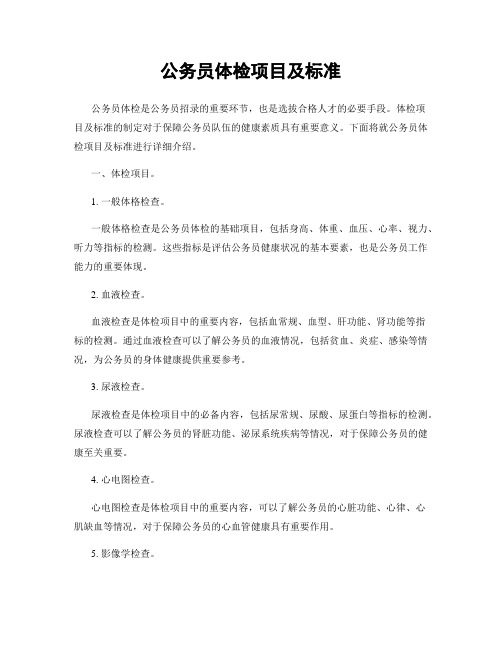 公务员体检项目及标准

公务员体检是公务员招录的重要环节，也是选拔合格人才的必要手段。体检项目及标准的制定对于保障公务员队伍的健康素质具有重要意义。下面将就公务员体检项目及标准进行详细介绍。

一、体检项目。

1. 一般体格检查。

一般体格检查是公务员体检的基础项目，包括身高、体重、血压、心率、视力、听力等指标的检测。这些指标是评估公务员健康状况的基本要素，也是公务员工作能力的重要体现。

2. 血液检查。

血液检查是体检项目中的重要内容，包括血常规、血型、肝功能、肾功能等指标的检测。通过血液检查可以了解公务员的血液情况，包括贫血、炎症、感染等情况，为公务员的身体健康提供重要参考。

3. 尿液检查。

尿液检查是体检项目中的必备内容，包括尿常规、尿酸、尿蛋白等指标的检测。尿液检查可以了解公务员的肾脏功能、泌尿系统疾病等情况，对于保障公务员的健康至关重要。

4. 心电图检查。

心电图检查是体检项目中的重要内容，可以了解公务员的心脏功能、心律、心肌缺血等情况，对于保障公务员的心血管健康具有重要作用。

5. 影像学检查。